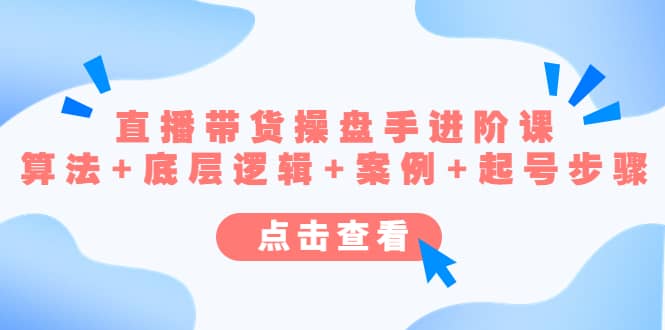 直播带货操盘手进阶课
算法+底层逻辑+案例+起号步骤

点击查看